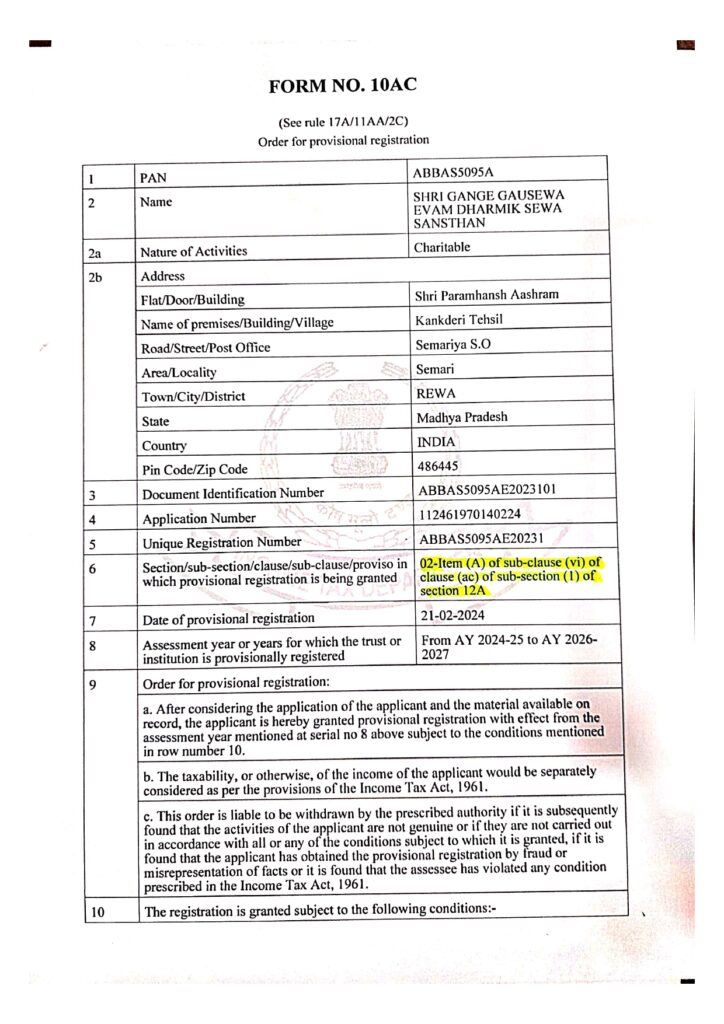 FORM NO. 10AC

(See rule 17A/11AA/2C)
Order for provisional registration

| 1 | PAN | ABBAS5095A |
|---|---|---|
| 2 | Name | SHRI GANGE GAUSEWA EVAM DHARMIK SEWA SANSTHAN |
| 2a | Nature of Activities | Charitable |
| 2b | Address | |
| | Flat/Door/Building | Shri Paramhansh Aashram |
| | Name of premises/Building/Village | Kankderi Tehsil |
| | Road/Street/Post Office | Semariya S.O |
| | Area/Locality | Semari |
| | Town/City/District | REWA |
| | State | Madhya Pradesh |
| | Country | INDIA |
| | Pin Code/Zip Code | 486445 |
| 3 | Document Identification Number | ABBAS5095AE2023101 |
| 4 | Application Number | 112461970140224 |
| 5 | Unique Registration Number | ABBAS5095AE20231 |
| 6 | Section/sub-section/clause/sub-clause/proviso in which provisional registration is being granted | 02-Item (A) of sub-clause (vi) of clause (ac) of sub-section (1) of section 12A |
| 7 | Date of provisional registration | 21-02-2024 |
| 8 | Assessment year or years for which the trust or institution is provisionally registered | From AY 2024-25 to AY 2026-2027 |
| 9 | Order for provisional registration: | |
| | a. After considering the application of the applicant and the material available on record, the applicant is hereby granted provisional registration with effect from the assessment year mentioned at serial no 8 above subject to the conditions mentioned in row number 10. | |
| | b. The taxability, or otherwise, of the income of the applicant would be separately considered as per the provisions of the Income Tax Act, 1961. | |
| | c. This order is liable to be withdrawn by the prescribed authority if it is subsequently found that the activities of the applicant are not genuine or if they are not carried out in accordance with all or any of the conditions subject to which it is granted, if it is found that the applicant has obtained the provisional registration by fraud or misrepresentation of facts or it is found that the assessee has violated any condition prescribed in the Income Tax Act, 1961. | |
| 10 | The registration is granted subject to the following conditions:- | |